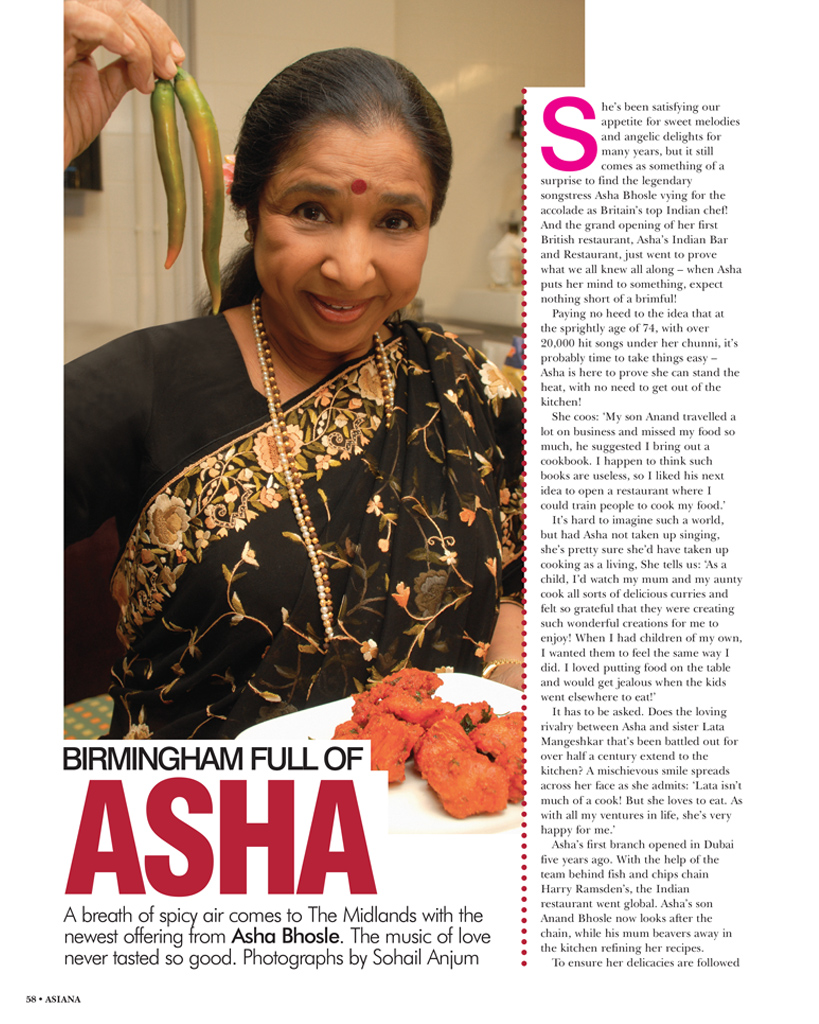 BIRMINGHAM FULL OF

ASHA

A breath of spicy air comes to The Midlands with the newest offering from Asha Bhosle. The music of love never tasted so good. Photographs by Sohail Anjum

She's been satisfying our appetite for sweet melodies and angelic delights for many years, but it still comes as something of a surprise to find the legendary songstress Asha Bhosle vying for the accolade as Britain's top Indian chef! And the grand opening of her first British restaurant, Asha's Indian Bar and Restaurant, just went to prove what we all knew all along – when Asha puts her mind to something, expect nothing short of a brimful!

Paying no heed to the idea that at the sprightly age of 74, with over 20,000 hit songs under her chunni, it's probably time to take things easy – Asha is here to prove she can stand the heat, with no need to get out of the kitchen!

She coos: 'My son Anand travelled a lot on business and missed my food so much, he suggested I bring out a cookbook. I happen to think such books are useless, so I liked his next idea to open a restaurant where I could train people to cook my food.'

It's hard to imagine such a world, but had Asha not taken up singing, she's pretty sure she'd have taken up cooking as a living, She tells us: 'As a child, I'd watch my mum and my aunty cook all sorts of delicious curries and felt so grateful that they were creating such wonderful creations for me to enjoy! When I had children of my own, I wanted them to feel the same way I did. I loved putting food on the table and would get jealous when the kids went elsewhere to eat!'

It has to be asked. Does the loving rivalry between Asha and sister Lata Mangeshkar that's been battled out for over half a century extend to the kitchen? A mischievous smile spreads across her face as she admits: 'Lata isn't much of a cook! But she loves to eat. As with all my ventures in life, she's very happy for me.'

Asha's first branch opened in Dubai five years ago. With the help of the team behind fish and chips chain Harry Ramsden's, the Indian restaurant went global. Asha's son Anand Bhosle now looks after the chain, while his mum beavers away in the kitchen refining her recipes.

To ensure her delicacies are followed

58 • ASIANA